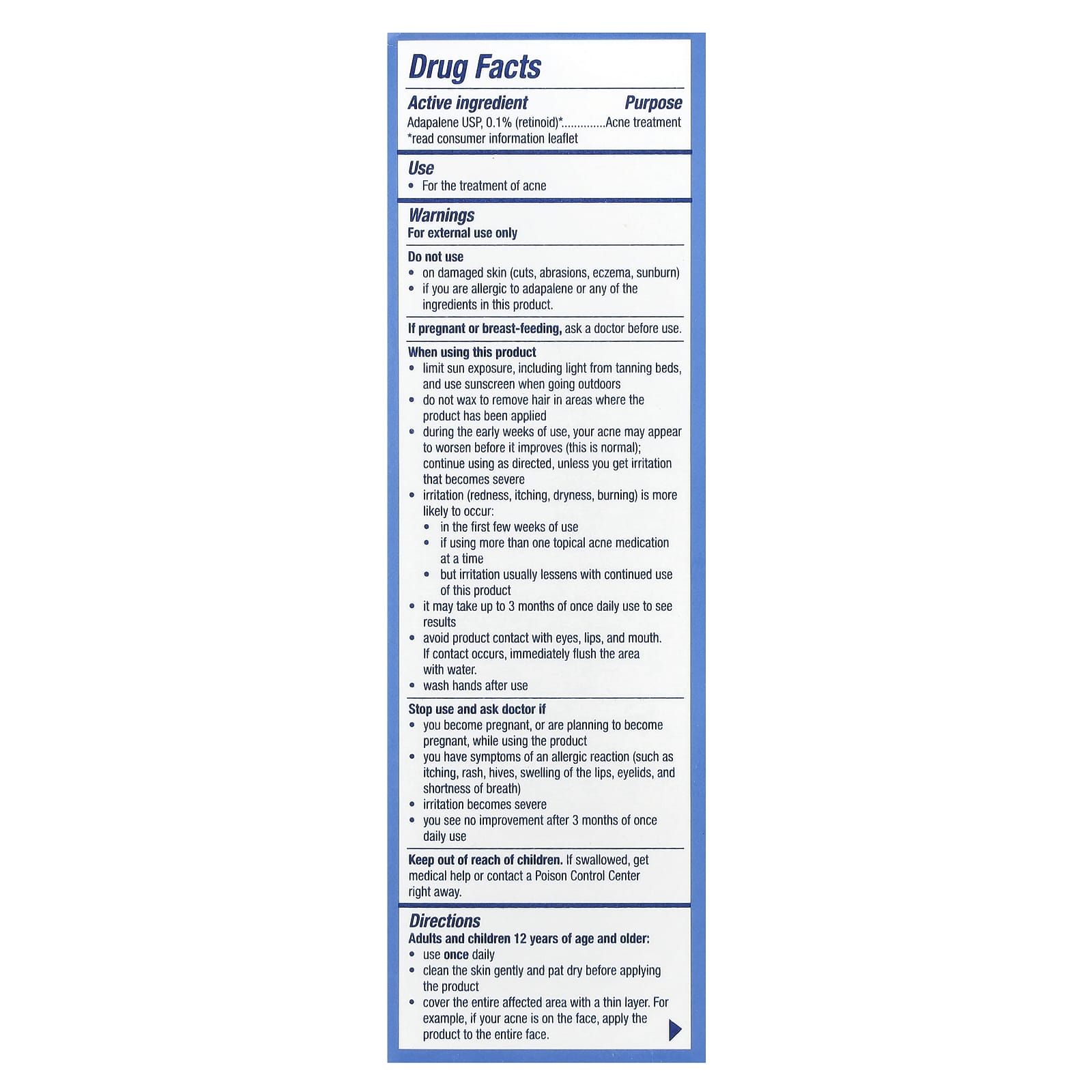 Drug Facts

Active ingredient Purpose
Adapalene USP, 0.1% (retinoid)* Acne treatment
*read consumer information leaflet

Use
• For the treatment of acne

Warnings
For external use only

Do not use
• on damaged skin (cuts, abrasions, eczema, sunburn)
• if you are allergic to adapalene or any of the ingredients in this product.

If pregnant or breast-feeding, ask a doctor before use.

When using this product
• limit sun exposure, including light from tanning beds, and use sunscreen when going outdoors
• do not wax to remove hair in areas where the product has been applied
• during the early weeks of use, your acne may appear to worsen before it improves (this is normal); continue using as directed, unless you get irritation that becomes severe
• irritation (redness, itching, dryness, burning) is more likely to occur:
• in the first few weeks of use
• if using more than one topical acne medication at a time
• but irritation usually lessens with continued use of this product
• it may take up to 3 months of once daily use to see results
• avoid product contact with eyes, lips, and mouth. If contact occurs, immediately flush the area with water.
• wash hands after use

Stop use and ask doctor if
• you become pregnant, or are planning to become pregnant, while using the product
• you have symptoms of an allergic reaction (such as itching, rash, hives, swelling of the lips, eyelids, and shortness of breath)
• irritation becomes severe
• you see no improvement after 3 months of once daily use

Keep out of reach of children. If swallowed, get medical help or contact a Poison Control Center right away.

Directions
Adults and children 12 years of age and older:
• use once daily
• clean the skin gently and pat dry before applying the product
• cover the entire affected area with a thin layer. For example, if your acne is on the face, apply the product to the entire face.